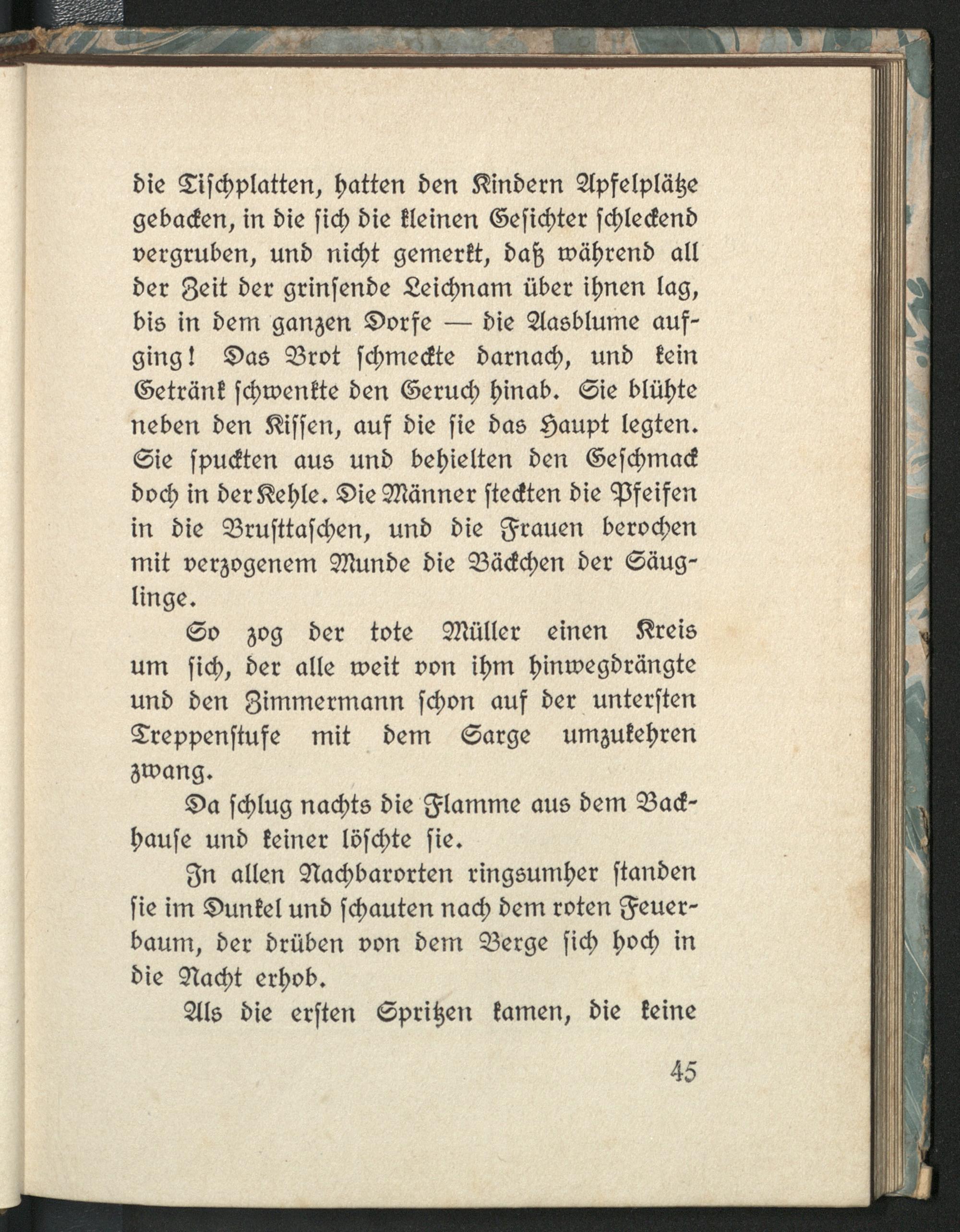 die Tischplatten, hatten den Kindern Apfelplätze gebacken, in die sich die kleinen Gesichter schleckend vergruben, und nicht gemerkt, daß während all der Zeit der grinsende Leichnam über ihnen lag, bis in dem ganzen Dorfe — die Aasblume aufging! Das Brot schmeckte darnach, und kein Getränk schwenkte den Geruch hinab. Sie blühte neben den Kissen, auf die sie das Haupt legten. Sie spuckten aus und behielten den Geschmack doch in der Kehle. Die Männer steckten die Pfeifen in die Brusttaschen, und die Frauen berochen mit verzogenem Munde die Bäckchen der Säuglinge.

So zog der tote Müller einen Kreis um sich, der alle weit von ihm hinwegdrängte und den Zimmermann schon auf der untersten Treppenstufe mit dem Sarge umzukehren zwang.

Da schlug nachts die Flamme aus dem Backhause und keiner löschte sie.

In allen Nachbarorten ringsumher standen sie im Dunkel und schauten nach dem roten Feuerbaum, der drüben von dem Berge sich hoch in die Nacht erhob.

Als die ersten Spritzen kamen, die keine

45